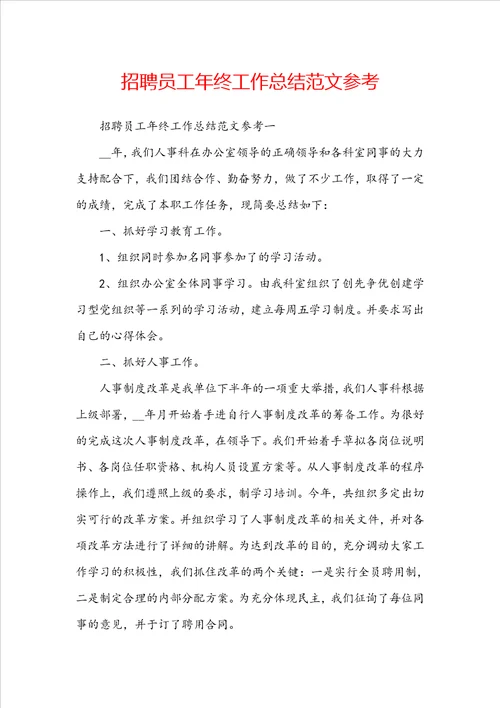 招聘员工年终工作总结范文参考

招聘员工年终工作总结范文参考一

__年，我们人事科在办公室领导的正确领导和各科室同事的大力支持配合下，我们团结合作、勤奋努力，做了不少工作，取得了一定的成绩，完成了本职工作任务，现简要总结如下：

一、抓好学习教育工作。

1、组织同时参加名同事参加了的学习活动。

2、组织办公室全体同事学习。由我科室组织了创先争优创建学习型党组织等一系列的学习活动，建立每周五学习制度。并要求写出自己的心得体会。

二、抓好人事工作。

人事制度改革是我单位下半年的一项重大举措，我们人事科根据上级部署，__年月开始着手进自行人事制度改革的筹备工作。为很好的完成这次人事制度改革，在领导下。我们开始着手草拟各岗位说明书、各岗位任职资格、机构人员设置方案等。从人事制度改革的程序操作上，我们遵照上级的要求，制学习培训。今年，共组织多定出切实可行的改革方案。并组织学习了人事制度改革的相关文件，并对各项改革方法进行了详细的讲解。为达到改革的目的，充分调动大家工作学习的积极性，我们抓住改革的两个关键：一是实行全员聘用制，二是制定合理的内部分配方案。为充分体现民主，我们征询了每位同事的意见，并于订了聘用合同。